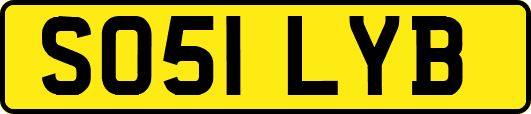 SO51 LYB